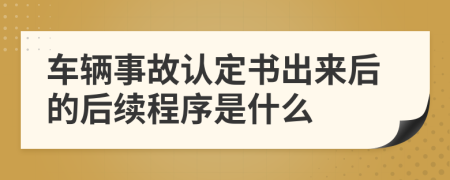 车辆事故认定书出来后的后续程序是什么